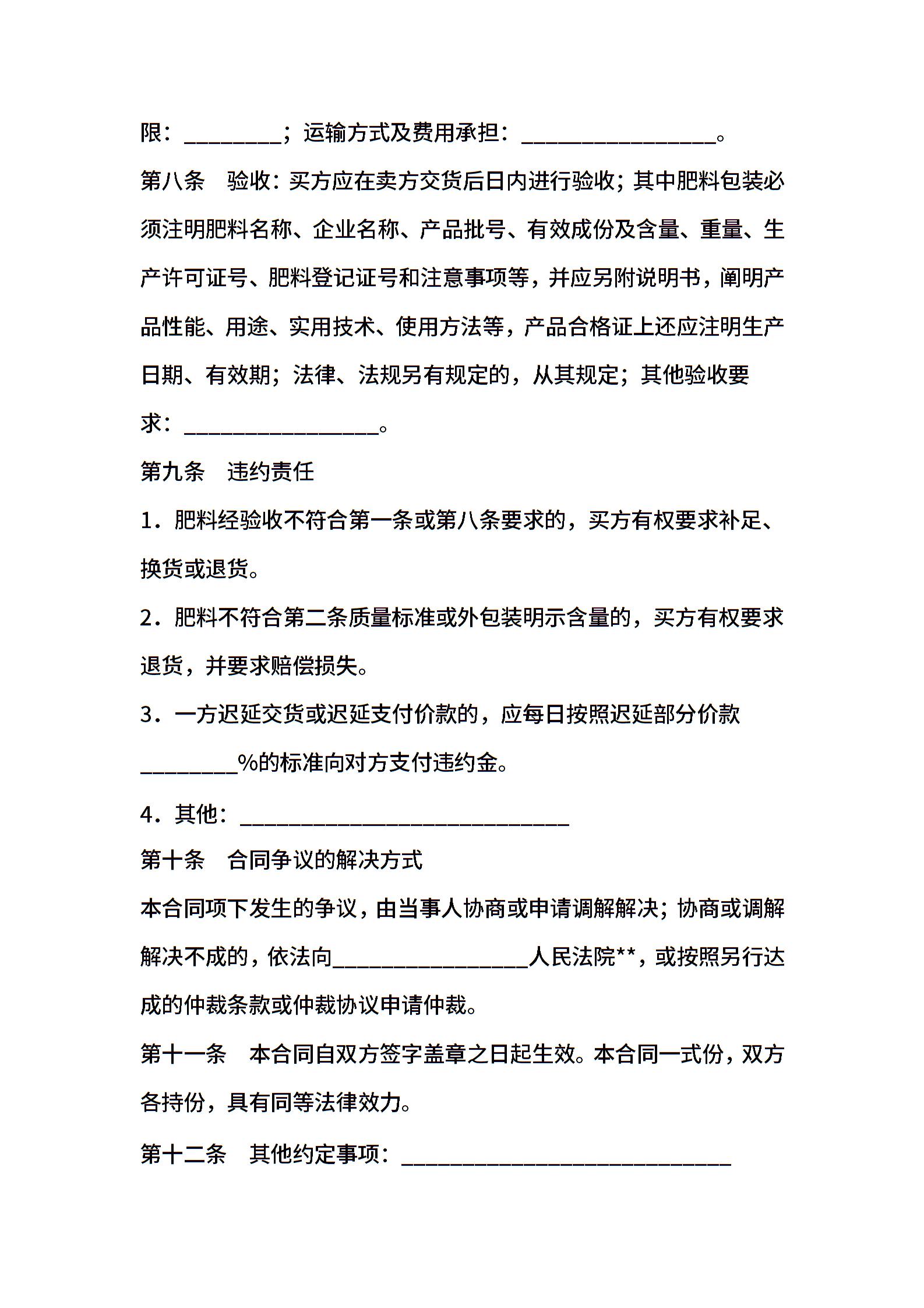 限：________；运输方式及费用承担：________________。

第八条　验收：买方应在卖方交货后日内进行验收；其中肥料包装必须注明肥料名称、企业名称、产品批号、有效成份及含量、重量、生产许可证号、肥料登记证号和注意事项等，并应另附说明书，阐明产品性能、用途、实用技术、使用方法等，产品合格证上还应注明生产日期、有效期；法律、法规另有规定的，从其规定；其他验收要求：________________。

第九条　违约责任

1．肥料经验收不符合第一条或第八条要求的，买方有权要求补足、换货或退货。

2．肥料不符合第二条质量标准或外包装明示含量的，买方有权要求退货，并要求赔偿损失。

3．一方迟延交货或迟延支付价款的，应每日按照迟延部分价款________%的标准向对方支付违约金。

4．其他：____________________________

第十条　合同争议的解决方式

本合同项下发生的争议，由当事人协商或申请调解解决；协商或调解解决不成的，依法向________________人民法院**，或按照另行达成的仲裁条款或仲裁协议申请仲裁。

第十一条　本合同自双方签字盖章之日起生效。本合同一式份，双方各持份，具有同等法律效力。

第十二条　其他约定事项：____________________________